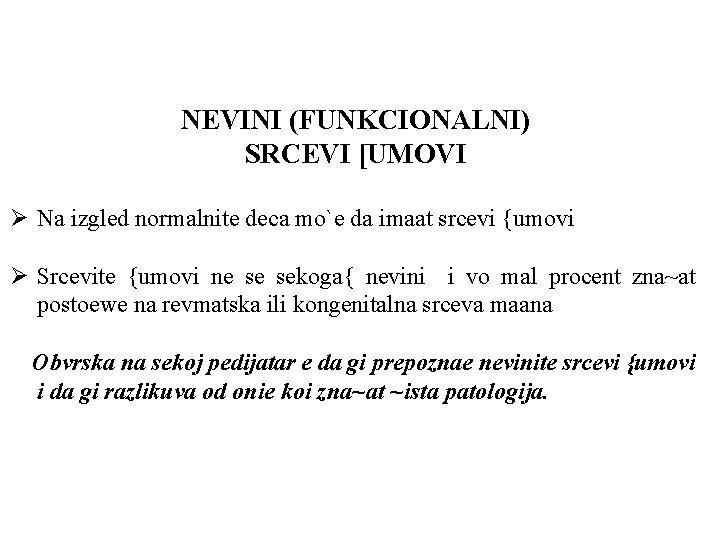 NEVINI (FUNKCIONALNI)
SRCEVI [UMOVI

➢ Na izgled normalnite deca mo`e da imaat srcevi {umovi

➢ Srcevite {umovi ne se sekoga{ nevini i vo mal procent zna~at postoewe na revmatska ili kongenitalna srceva maana

Obvrska na sekoj pedijatar e da gi prepoznae nevinite srcevi {umovi i da gi razlikuva od onie koi zna~at ~ista patologija.